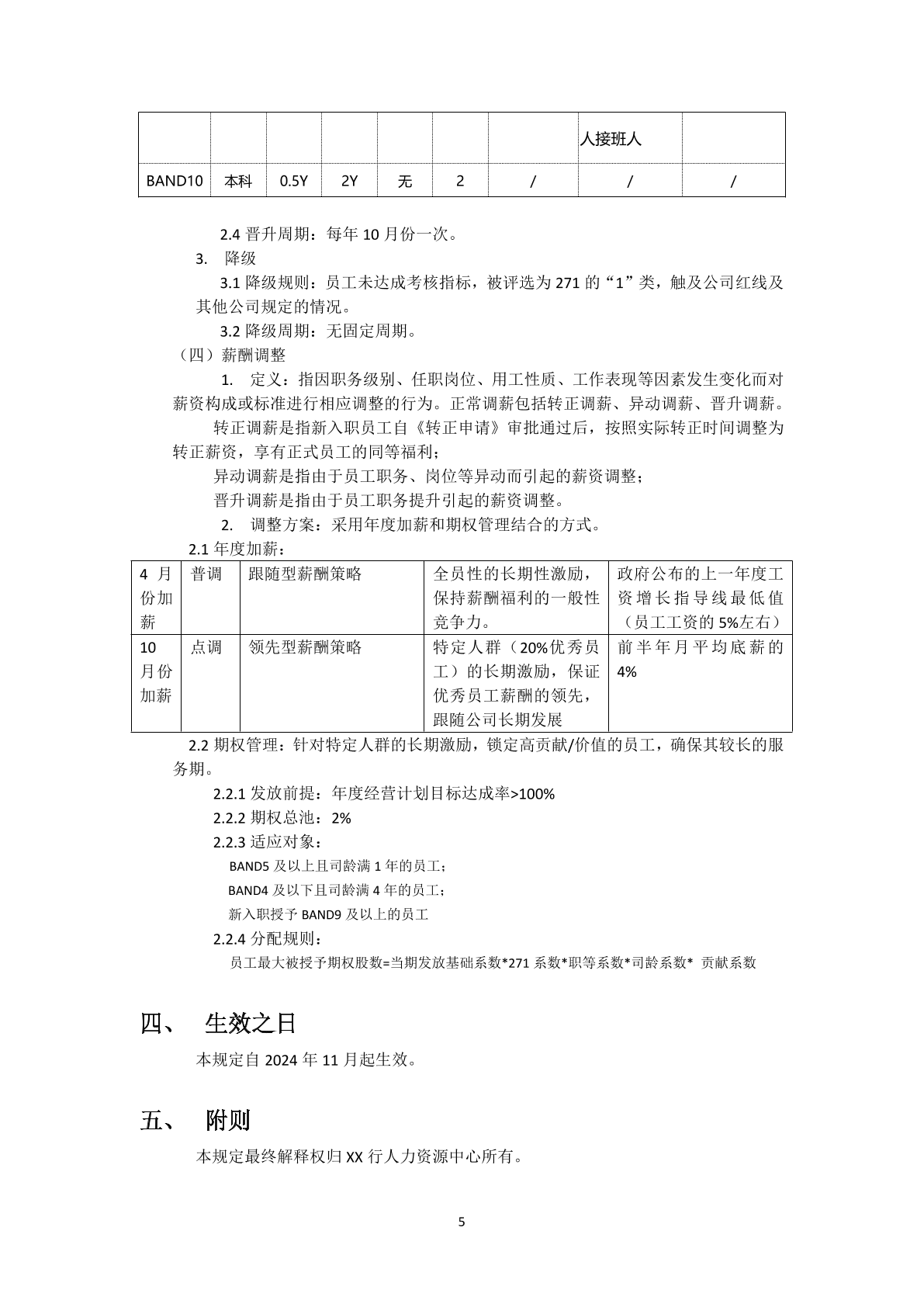 |  |  |  |  |  |  |  | 人接班人 |  |
|---|---|---|---|---|---|---|---|---|
| BAND10 | 本科 | 0.5Y | 2Y | 无 | 2 | / | / | / |

2.4 晋升周期：每年 10 月份一次。

3. 降级

3.1 降级规则：员工未达成考核指标，被评选为 271 的“1”类，触及公司红线及其他公司规定的情况。

3.2 降级周期：无固定周期。

（四）薪酬调整

1. 定义：指因职务级别、任职岗位、用工性质、工作表现等因素发生变化而对薪资构成或标准进行相应调整的行为。正常调薪包括转正调薪、异动调薪、晋升调薪。

转正调薪是指新入职员工自《转正申请》审批通过后，按照实际转正时间调整为转正薪资，享有正式员工的同等福利；

异动调薪是指由于员工职务、岗位等异动而引起的薪资调整；

晋升调薪是指由于员工职务提升引起的薪资调整。

2. 调整方案：采用年度加薪和期权管理结合的方式。

2.1 年度加薪：

| 4 月份加薪 | 普调 | 跟随型薪酬策略 | 全员性的长期性激励，保持薪酬福利的一般性竞争力。 | 政府公布的上一年度工资增长指导线最低值（员工工资的 5%左右） |
|---|---|---|---|---|
| 10 月份加薪 | 点调 | 领先型薪酬策略 | 特定人群（20%优秀员工）的长期激励，保证优秀员工薪酬的领先，跟随公司长期发展 | 前半年月平均底薪的 4% |

2.2 期权管理：针对特定人群的长期激励，锁定高贡献/价值的员工，确保其较长的服务期。

2.2.1 发放前提：年度经营计划目标达成率>100%

2.2.2 期权总池：2%

2.2.3 适应对象：

BAND5 及以上且司龄满 1 年的员工；

BAND4 及以下且司龄满 4 年的员工；

新入职授予 BAND9 及以上的员工

2.2.4 分配规则：

员工最大被授予期权股数=当期发放基础系数*271 系数*职等系数*司龄系数* 贡献系数

四、 生效之日

本规定自 2024 年 11 月起生效。

五、 附则

本规定最终解释权归 XX 行人力资源中心所有。

5